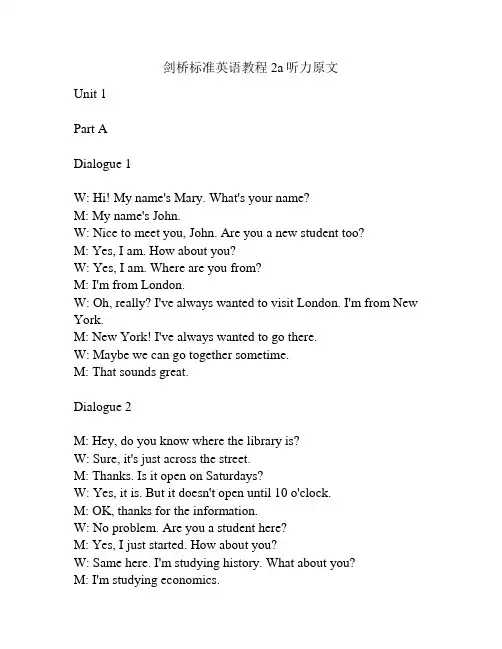 剑桥标准英语教程 2a 听力原文

Unit 1

Part A

Dialogue 1

W: Hi! My name's Mary. What's your name?
M: My name's John.
W: Nice to meet you, John. Are you a new student too?
M: Yes, I am. How about you?
W: Yes, I am. Where are you from?
M: I'm from London.
W: Oh, really? I've always wanted to visit London. I'm from New York.
M: New York! I've always wanted to go there.
W: Maybe we can go together sometime.
M: That sounds great.

Dialogue 2

M: Hey, do you know where the library is?
W: Sure, it's just across the street.
M: Thanks. Is it open on Saturdays?
W: Yes, it is. But it doesn't open until 10 o'clock.
M: OK, thanks for the information.
W: No problem. Are you a student here?
M: Yes, I just started. How about you?
W: Same here. I'm studying history. What about you?
M: I'm studying economics.